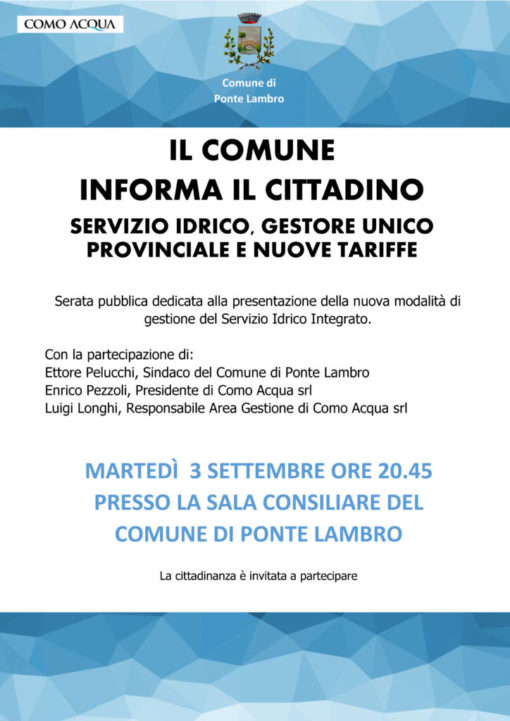 COMO ACQUA

Comune di
Ponte Lambro

IL COMUNE
INFORMA IL CITTADINO

SERVIZIO IDRICO, GESTORE UNICO PROVINCIALE E NUOVE TARIFFE

Serata pubblica dedicata alla presentazione della nuova modalità di gestione del Servizio Idrico Integrato.

Con la partecipazione di:
Ettore Pelucchi, Sindaco del Comune di Ponte Lambro
Enrico Pezzoli, Presidente di Como Acqua srl
Luigi Longhi, Responsabile Area Gestione di Como Acqua srl

MARTEDÌ 3 SETTEMBRE ORE 20.45
PRESSO LA SALA CONSILIARE DEL
COMUNE DI PONTE LAMBRO

La cittadinanza è invitata a partecipare